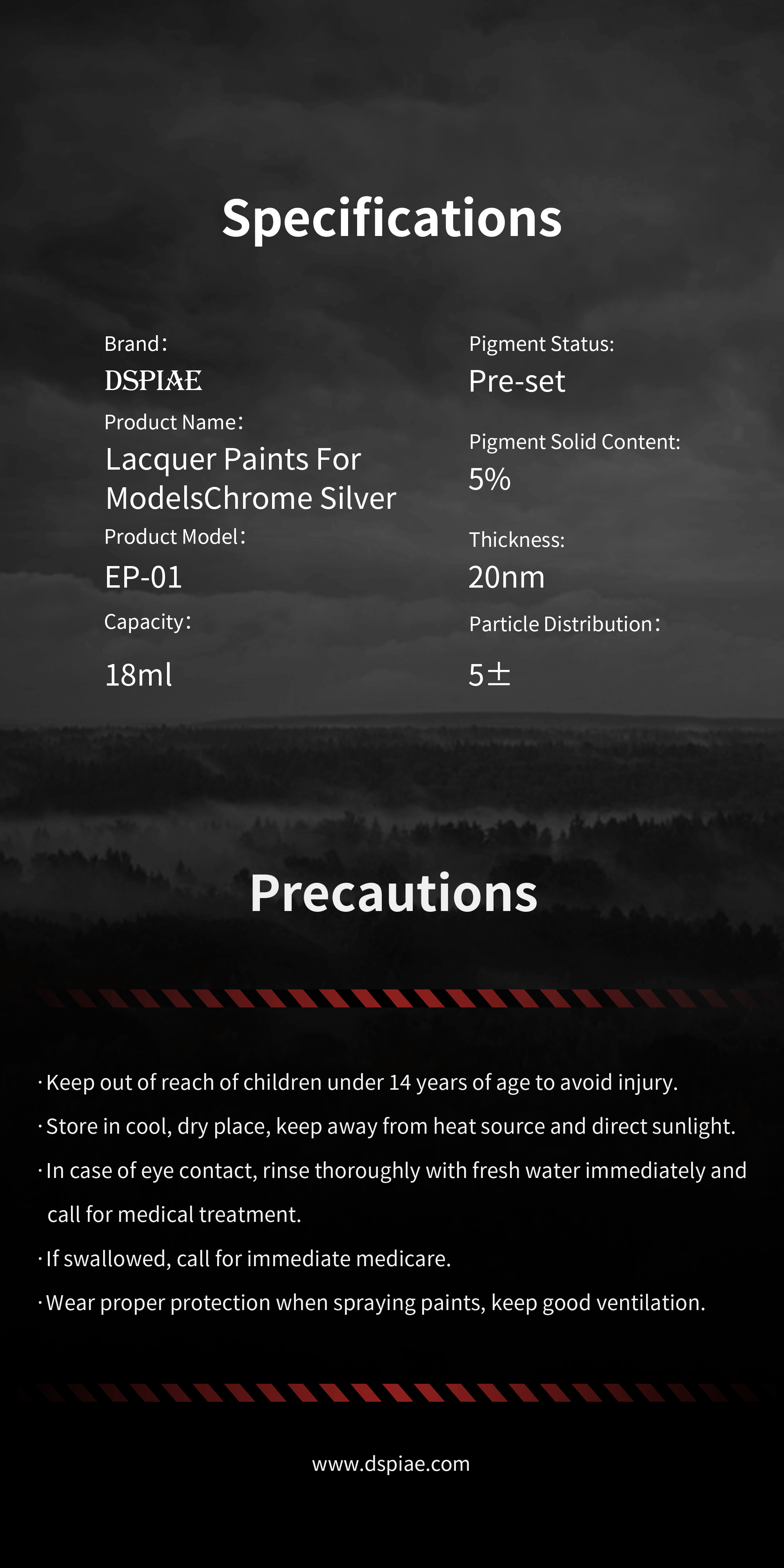 Specifications

Brand：
DSPIAE
Product Name：
Lacquer Paints For ModelsChrome Silver
Product Model：
EP-01
Capacity：
18ml

Pigment Status:
Pre-set
Pigment Solid Content:
5%
Thickness:
20nm
Particle Distribution：
5±

Precautions

· Keep out of reach of children under 14 years of age to avoid injury.
· Store in cool, dry place, keep away from heat source and direct sunlight.
· In case of eye contact, rinse thoroughly with fresh water immediately and call for medical treatment.
· If swallowed, call for immediate medicare.
· Wear proper protection when spraying paints, keep good ventilation.

www.dspiae.com